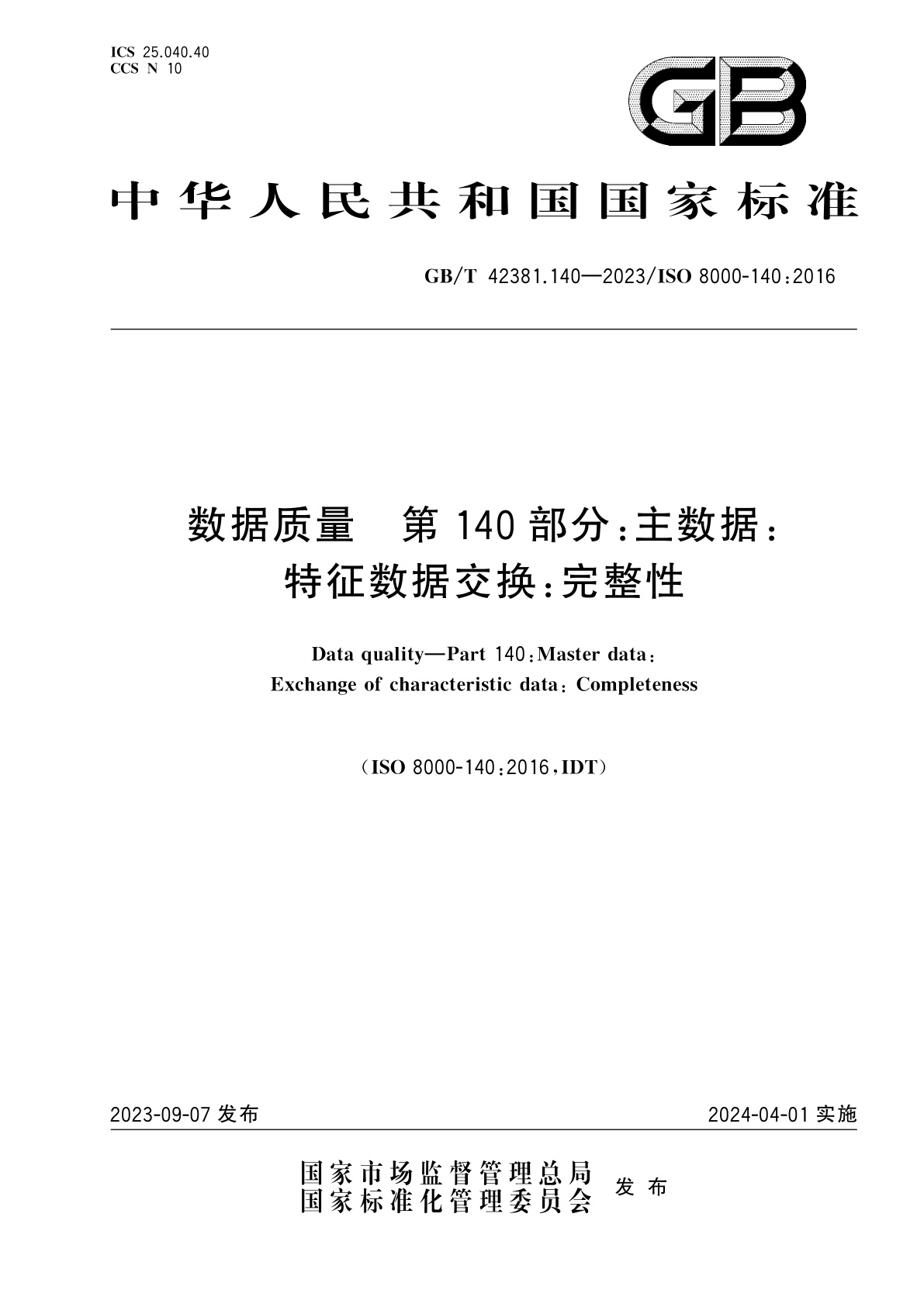 ICS 25.040.40
CCS N 10

GB

中华人民共和国国家标准

GB/T 42381.140—2023/ISO 8000-140:2016

数据质量 第140部分:主数据:
特征数据交换:完整性

Data quality—Part 140:Master data:
Exchange of characteristic data: Completeness

(ISO 8000-140:2016,IDT)

2023-09-07 发布

2024-04-01 实施

国家市场监督管理总局
国家标准化管理委员会 发布